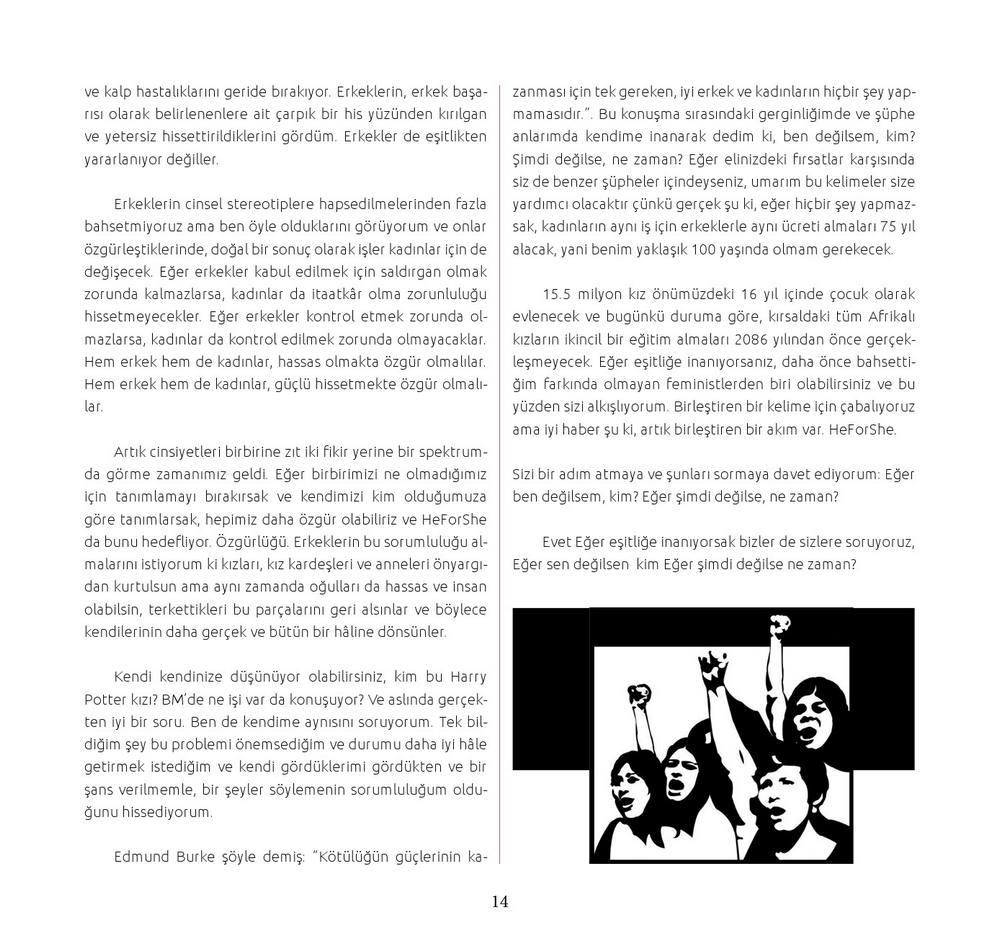 ve kalp hastalıklarını geride bırakıyor. Erkeklerin, erkek başarısı olarak belirlenenlere ait çarpık bir his yüzünden kırılgan ve yetersiz hissettirildiklerini gördüm. Erkekler de eşitlikten yararlanıyor değiller.

Erkeklerin cinsel stereotiplere hapsedilmelerinden fazla bahsetmiyoruz ama ben öyle olduklarını görüyorum ve onlar özgürleştiklerinde, doğal bir sonuç olarak işler kadınlar için de değişecek. Eğer erkekler kabul edilmek için saldırgan olmak zorunda kalmazlarsa, kadınlar da itaatkâr olma zorunluluğu hissetmeyecekler. Eğer erkekler kontrol etmek zorunda olmazlarsa, kadınlar da kontrol edilmek zorunda olmayacaklar. Hem erkek hem de kadınlar, hassas olmakta özgür olmalılar. Hem erkek hem de kadınlar, güçlü hissetmekte özgür olmalılar.

Artık cinsiyetleri birbirine zıt iki fikir yerine bir spektrumda görme zamanımız geldi. Eğer birbirimizi ne olmadığımız için tanımlamayı bırakırsak ve kendimizi kim olduğumuza göre tanımlarsak, hepimiz daha özgür olabiliriz ve HeForShe da bunu hedefliyor. Özgürlüğü. Erkeklerin bu sorumluluğu almalarını istiyorum ki kızları, kız kardeşleri ve anneleri önyargıdan kurtulsun ama aynı zamanda oğulları da hassas ve insan olabilsin, terkettikleri bu parçalarını geri alsınlar ve böylece kendilerinin daha gerçek ve bütün bir hâline dönsünler.

Kendi kendinize düşünüyor olabilirsiniz, kim bu Harry Potter kızı? BM'de ne işi var da konuşuyor? Ve aslında gerçekten iyi bir soru. Ben de kendime aynısını soruyorum. Tek bildiğim şey bu problemi önemsediğim ve durumu daha iyi hâle getirmek istediğim ve kendi gördüklerimi gördükten ve bir şans verilmemle, bir şeyler söylemenin sorumluluğum olduğunu hissediyorum.

Edmund Burke şöyle demiş: "Kötülüğün güçlerinin kazanması için tek gereken, iyi erkek ve kadınların hiçbir şey yapmamasıdır.". Bu konuşma sırasındaki gerginliğimde ve şüphe anlarımda kendime inanarak dedim ki, ben değilsem, kim? Şimdi değilse, ne zaman? Eğer elinizdeki fırsatlar karşısında siz de benzer şüpheler içindeyseniz, umarım bu kelimeler size yardımcı olacaktır çünkü gerçek şu ki, eğer hiçbir şey yapmazsak, kadınların aynı iş için erkeklerle aynı ücreti almaları 75 yıl alacak, yani benim yaklaşık 100 yaşında olmam gerekecek.

15.5 milyon kız önümüzdeki 16 yıl içinde çocuk olarak evlenecek ve bugünkü duruma göre, kırsaldaki tüm Afrikalı kızların ikincil bir eğitim almaları 2086 yılından önce gerçekleşmeyecek. Eğer eşitliğe inanıyorsanız, daha önce bahsettiğim farkında olmayan feministlerden biri olabilirsiniz ve bu yüzden sizi alkışlıyorum. Birleştiren bir kelime için çabalıyoruz ama iyi haber şu ki, artık birleştiren bir akım var. HeForShe.

Sizi bir adım atmaya ve şunları sormaya davet ediyorum: Eğer ben değilsem, kim? Eğer şimdi değilse, ne zaman?

Evet Eğer eşitliğe inanıyorsak bizler de sizlere soruyoruz, Eğer sen değilsen kim Eğer şimdi değilse ne zaman?

14